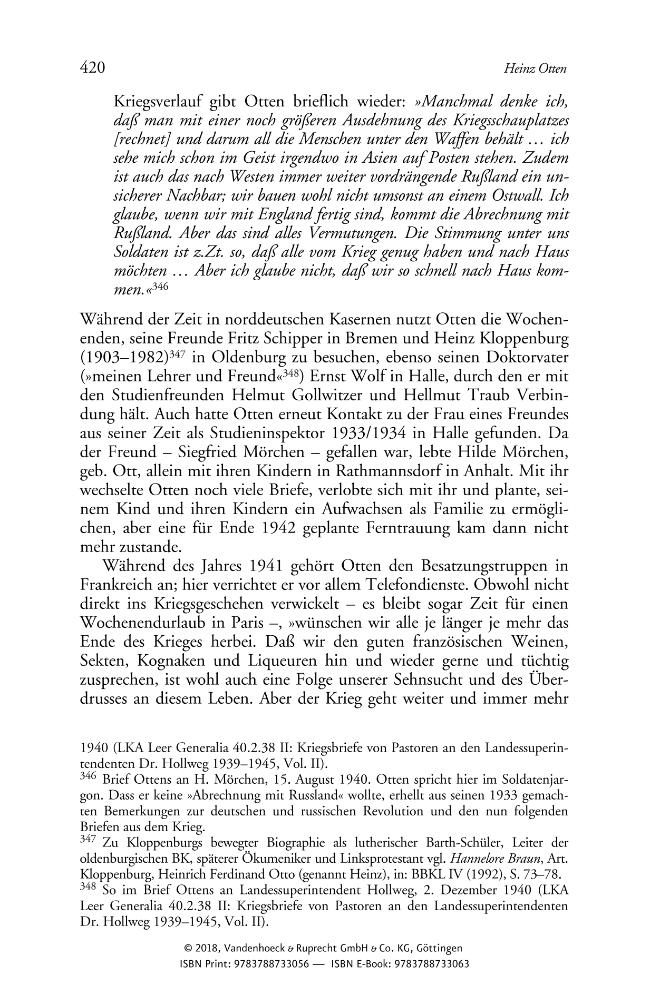 420 Heinz Otten

Kriegsverlauf gibt Otten brieflich wieder: »Manchmal denke ich, daß man mit einer noch größeren Ausdehnung des Kriegsschauplatzes [rechnet] und darum all die Menschen unter den Waffen behält ... ich sehe mich schon im Geist irgendwo in Asien auf Posten stehen. Zudem ist auch das nach Westen immer weiter vordrängende Rußland ein unsicherer Nachbar; wir bauen wohl nicht umsonst an einem Ostwall. Ich glaube, wenn wir mit England fertig sind, kommt die Abrechnung mit Rußland. Aber das sind alles Vermutungen. Die Stimmung unter uns Soldaten ist z.Zt. so, daß alle vom Krieg genug haben und nach Haus möchten ... Aber ich glaube nicht, daß wir so schnell nach Haus kommen.«$^{346}$

Während der Zeit in norddeutschen Kasernen nutzt Otten die Wochenenden, seine Freunde Fritz Schipper in Bremen und Heinz Kloppenburg (1903–1982)$^{347}$ in Oldenburg zu besuchen, ebenso seinen Doktorvater (»meinen Lehrer und Freund«$^{348}$) Ernst Wolf in Halle, durch den er mit den Studienfreunden Helmut Gollwitzer und Hellmut Traub Verbindung hält. Auch hatte Otten erneut Kontakt zu der Frau eines Freundes aus seiner Zeit als Studieninspektor 1933/1934 in Halle gefunden. Da der Freund – Siegfried Mörchen – gefallen war, lebte Hilde Mörchen, geb. Ott, allein mit ihren Kindern in Rathmannsdorf in Anhalt. Mit ihr wechselte Otten noch viele Briefe, verlobte sich mit ihr und plante, seinem Kind und ihren Kindern ein Aufwachsen als Familie zu ermöglichen, aber eine für Ende 1942 geplante Ferntrauung kam dann nicht mehr zustande.

Während des Jahres 1941 gehört Otten den Besatzungstruppen in Frankreich an; hier verrichtet er vor allem Telefondienste. Obwohl nicht direkt ins Kriegsgeschehen verwickelt – es bleibt sogar Zeit für einen Wochenendurlaub in Paris –, »wünschen wir alle je länger je mehr das Ende des Krieges herbei. Daß wir den guten französischen Weinen, Sekten, Kognaken und Liqueuren hin und wieder gerne und tüchtig zusprechen, ist wohl auch eine Folge unserer Sehnsucht und des Überdrusses an diesem Leben. Aber der Krieg geht weiter und immer mehr

1940 (LKA Leer Generalia 40.2.38 II: Kriegsbriefe von Pastoren an den Landessuperintendenten Dr. Hollweg 1939–1945, Vol. II).
$^{346}$ Brief Ottens an H. Mörchen, 15. August 1940. Otten spricht hier im Soldatenjargon. Dass er keine »Abrechnung mit Russland« wollte, erhellt aus seinen 1933 gemachten Bemerkungen zur deutschen und russischen Revolution und den nun folgenden Briefen aus dem Krieg.
$^{347}$ Zu Kloppenburgs bewegter Biographie als lutherischer Barth-Schüler, Leiter der oldenburgischen BK, späterer Ökumeniker und Linksprotestant vgl. Hannelore Braun, Art. Kloppenburg, Heinrich Ferdinand Otto (genannt Heinz), in: BBKL IV (1992), S. 73–78.
$^{348}$ So im Brief Ottens an Landessuperintendent Hollweg, 2. Dezember 1940 (LKA Leer Generalia 40.2.38 II: Kriegsbriefe von Pastoren an den Landessuperintendenten Dr. Hollweg 1939–1945, Vol. II).

© 2018, Vandenhoeck & Ruprecht GmbH & Co. KG, Göttingen
ISBN Print: 9783788733056 — ISBN E-Book: 9783788733063